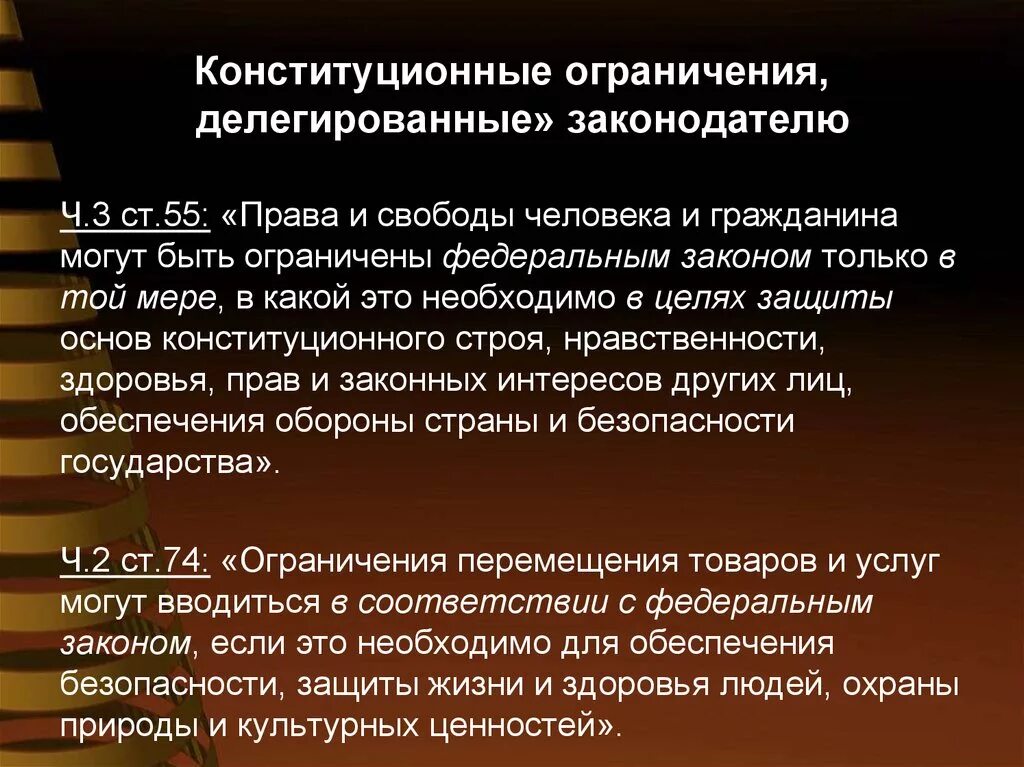 Конституционные ограничения, делегированные» законодателю

Ч.3 ст.55: «Права и свободы человека и гражданина могут быть ограничены федеральным законом только в той мере, в какой это необходимо в целях защиты основ конституционного строя, нравственности, здоровья, прав и законных интересов других лиц, обеспечения обороны страны и безопасности государства».

Ч.2 ст.74: «Ограничения перемещения товаров и услуг могут вводиться в соответствии с федеральным законом, если это необходимо для обеспечения безопасности, защиты жизни и здоровья людей, охраны природы и культурных ценностей».